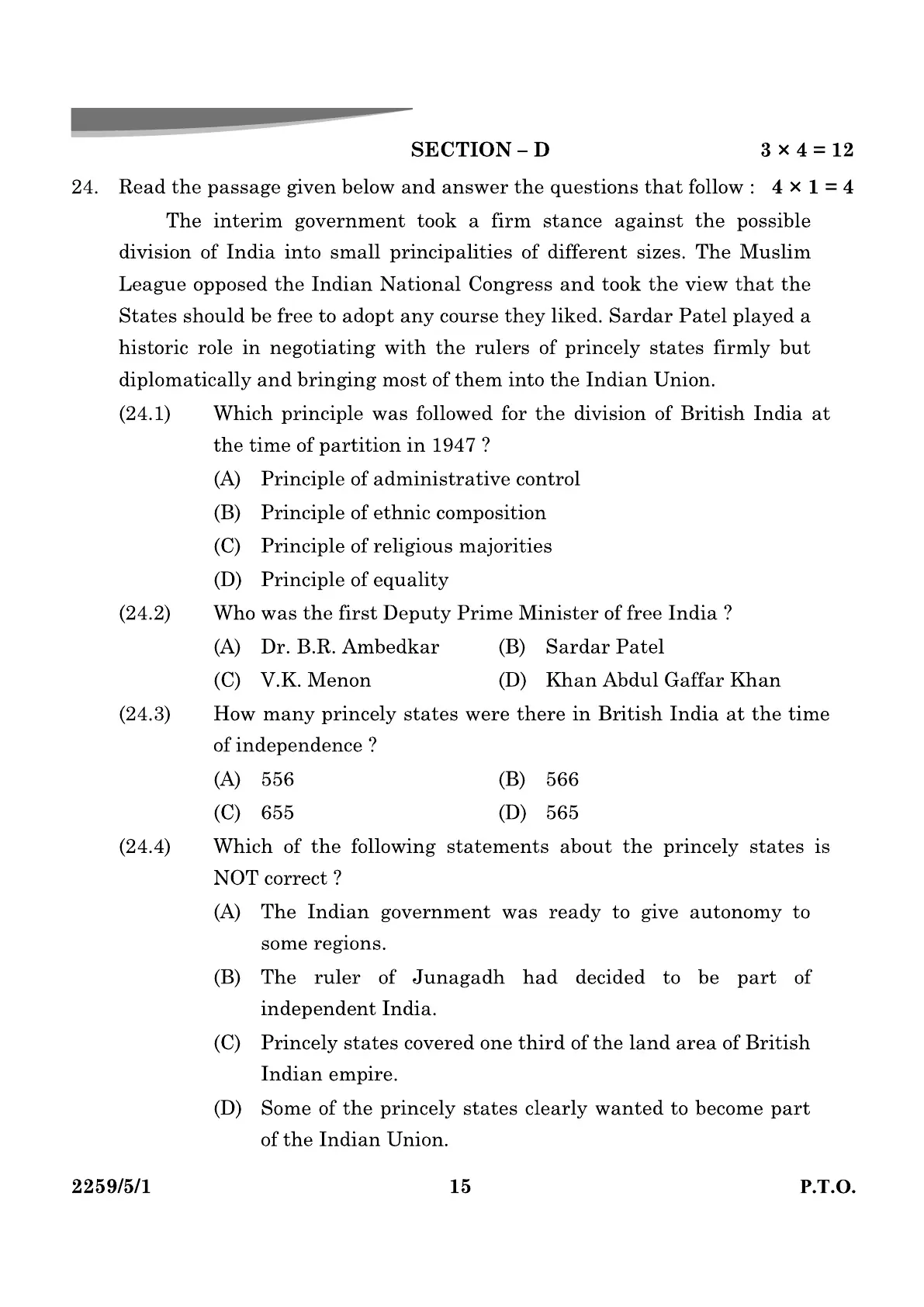 SECTION – D $3 \times 4 = 12$

24. Read the passage given below and answer the questions that follow : $4 \times 1 = 4$

The interim government took a firm stance against the possible division of India into small principalities of different sizes. The Muslim League opposed the Indian National Congress and took the view that the States should be free to adopt any course they liked. Sardar Patel played a historic role in negotiating with the rulers of princely states firmly but diplomatically and bringing most of them into the Indian Union.

(24.1) Which principle was followed for the division of British India at the time of partition in 1947 ?

(A) Principle of administrative control

(B) Principle of ethnic composition

(C) Principle of religious majorities

(D) Principle of equality

(24.2) Who was the first Deputy Prime Minister of free India ?

(A) Dr. B.R. Ambedkar (B) Sardar Patel

(C) V.K. Menon (D) Khan Abdul Gaffar Khan

(24.3) How many princely states were there in British India at the time of independence ?

(A) 556 (B) 566

(C) 655 (D) 565

(24.4) Which of the following statements about the princely states is NOT correct ?

(A) The Indian government was ready to give autonomy to some regions.

(B) The ruler of Junagadh had decided to be part of independent India.

(C) Princely states covered one third of the land area of British Indian empire.

(D) Some of the princely states clearly wanted to become part of the Indian Union.

2259/5/1 15 P.T.O.